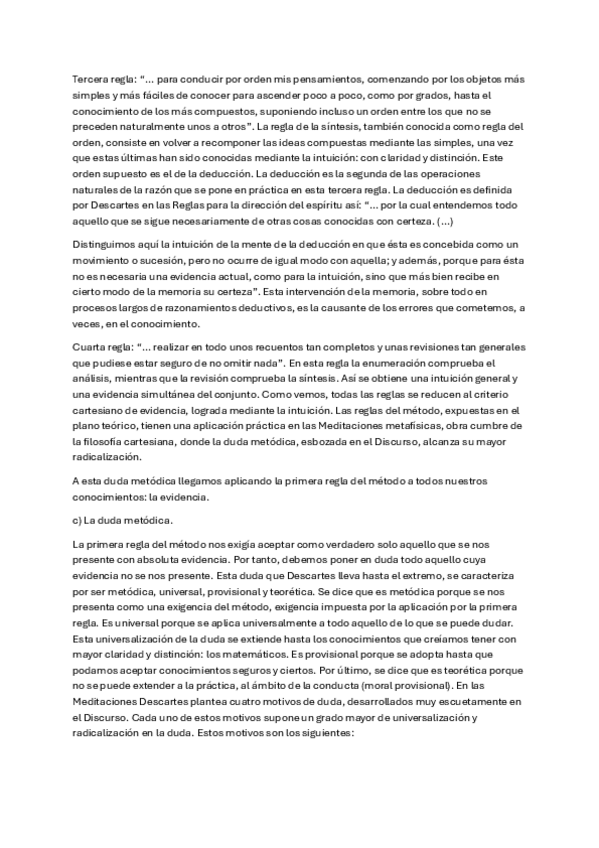 Tercera regla: "... para conducir por orden mis pensamientos, comenzando por los objetos más simples y más fáciles de conocer para ascender poco a poco, como por grados, hasta el conocimiento de los más compuestos, suponiendo incluso un orden entre los que no se preceden naturalmente unos a otros". La regla de la síntesis, también conocida como regla del orden, consiste en volver a recomponer las ideas compuestas mediante las simples, una vez que estas últimas han sido conocidas mediante la intuición: con claridad y distinción. Este orden supuesto es el de la deducción. La deducción es la segunda de las operaciones naturales de la razón que se pone en práctica en esta tercera regla. La deducción es definida por Descartes en las Reglas para la dirección del espíritu así: "... por la cual entendemos todo aquello que se sigue necesariamente de otras cosas conocidas con certeza. (...)

Distinguimos aquí la intuición de la mente de la deducción en que ésta es concebida como un movimiento o sucesión, pero no ocurre de igual modo con aquella; y además, porque para ésta no es necesaria una evidencia actual, como para la intuición, sino que más bien recibe en cierto modo de la memoria su certeza". Esta intervención de la memoria, sobre todo en procesos largos de razonamientos deductivos, es la causante de los errores que cometemos, a veces, en el conocimiento.

Cuarta regla: "... realizar en todo unos recuentos tan completos y unas revisiones tan generales que pudiese estar seguro de no omitir nada". En esta regla la enumeración comprueba el análisis, mientras que la revisión comprueba la síntesis. Así se obtiene una intuición general y una evidencia simultánea del conjunto. Como vemos, todas las reglas se reducen al criterio cartesiano de evidencia, lograda mediante la intuición. Las reglas del método, expuestas en el plano teórico, tienen una aplicación práctica en las Meditaciones metafísicas, obra cumbre de la filosofía cartesiana, donde la duda metódica, esbozada en el Discurso, alcanza su mayor radicalización.

A esta duda metódica llegamos aplicando la primera regla del método a todos nuestros conocimientos: la evidencia.

c) La duda metódica.

La primera regla del método nos exigía aceptar como verdadero solo aquello que se nos presente con absoluta evidencia. Por tanto, debemos poner en duda todo aquello cuya evidencia no se nos presente. Esta duda que Descartes lleva hasta el extremo, se caracteriza por ser metódica, universal, provisional y teorética. Se dice que es metódica porque se nos presenta como una exigencia del método, exigencia impuesta por la aplicación por la primera regla. Es universal porque se aplica universalmente a todo aquello de lo que se puede dudar. Esta universalización de la duda se extiende hasta los conocimientos que creíamos tener con mayor claridad y distinción: los matemáticos. Es provisional porque se adopta hasta que podamos aceptar conocimientos seguros y ciertos. Por último, se dice que es teorética porque no se puede extender a la práctica, al ámbito de la conducta (moral provisional). En las Meditaciones Descartes plantea cuatro motivos de duda, desarrollados muy escuetamente en el Discurso. Cada uno de estos motivos supone un grado mayor de universalización y radicalización en la duda. Estos motivos son los siguientes: